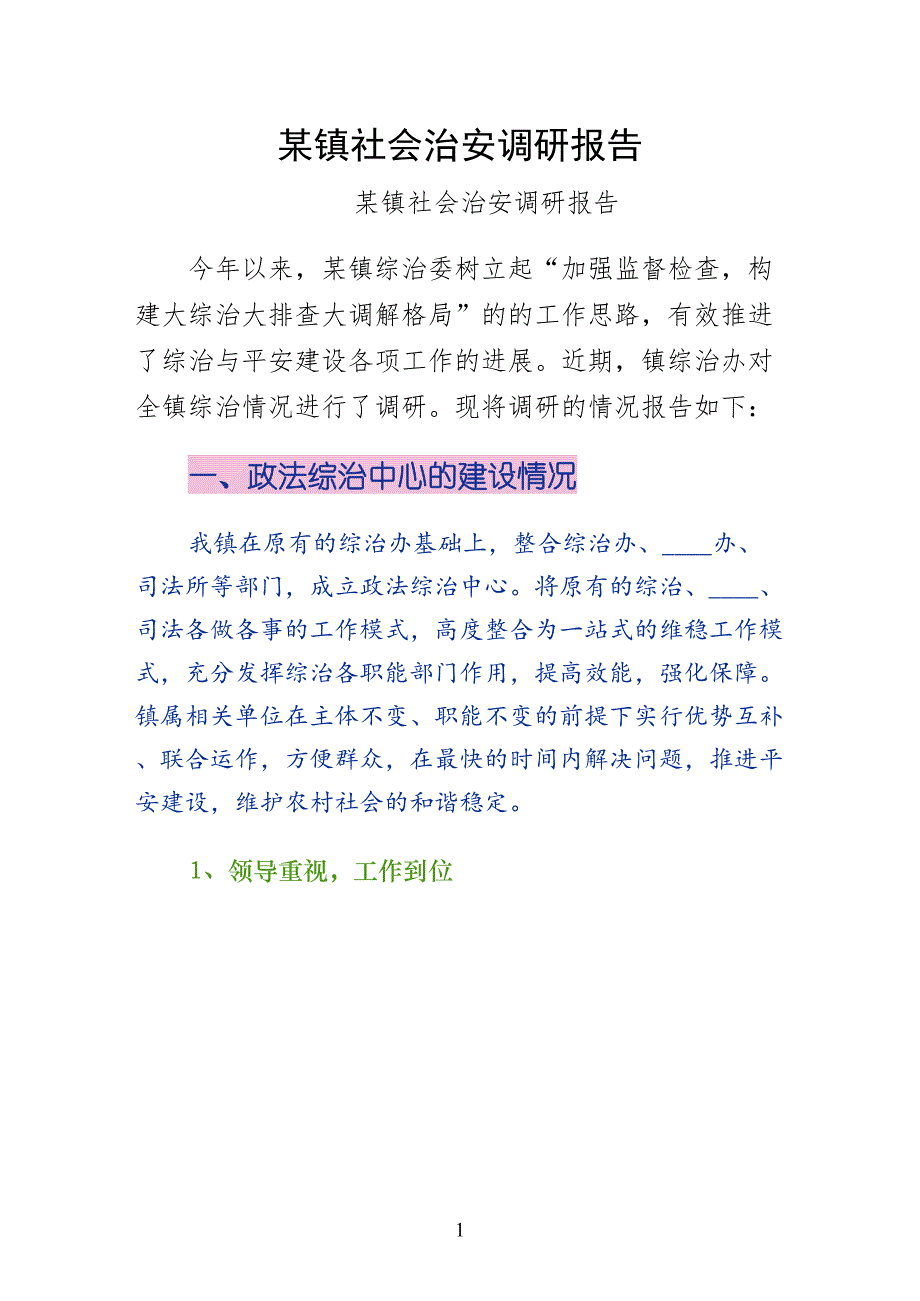 某镇社会治安调研报告

某镇社会治安调研报告

今年以来，某镇综治委树立起“加强监督检查，构建大综治大排查大调解格局”的的工作思路，有效推进了综治与平安建设各项工作的进展。近期，镇综治办对全镇综治情况进行了调研。现将调研的情况报告如下：

一、政法综治中心的建设情况

我镇在原有的综治办基础上，整合综治办、____办、司法所等部门，成立政法综治中心。将原有的综治、____、司法各做各事的工作模式，高度整合为一站式的维稳工作模式，充分发挥综治各职能部门作用，提高效能，强化保障。镇属相关单位在主体不变、职能不变的前提下实行优势互补、联合运作，方便群众，在最快的时间内解决问题，推进平安建设，维护农村社会的和谐稳定。

1、领导重视，工作到位

1